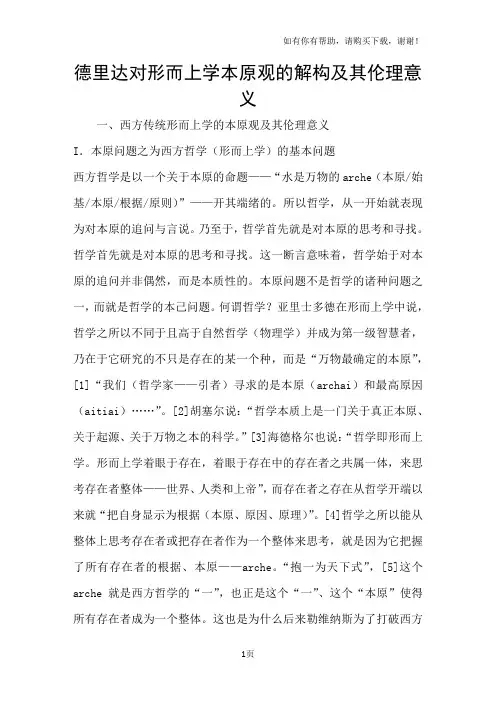 如有你有帮助，请购买下载，谢谢！

德里达对形而上学本原观的解构及其伦理意义

一、西方传统形而上学的本原观及其伦理意义

I．本原问题之为西方哲学（形而上学）的基本问题

西方哲学是以一个关于本原的命题——“水是万物的arche（本原/始基/本原/根据/原则）”——开其端绪的。所以哲学，从一开始就表现为对本原的追问与言说。乃至于，哲学首先就是对本原的思考和寻找。哲学首先就是对本原的思考和寻找。这一断言意味着，哲学始于对本原的追问并非偶然，而是本质性的。本原问题不是哲学的诸种问题之一，而就是哲学的本己问题。何谓哲学？亚里士多德在形而上学中说，哲学之所以不同于且高于自然哲学（物理学）并成为第一级智慧者，乃在于它研究的不只是存在的某一个种，而是“万物最确定的本原”，[1]“我们（哲学家——引者）寻求的是本原（archai）和最高原因（aitiai）……”。[2]胡塞尔说：“哲学本质上是一门关于真正本原、关于起源、关于万物之本的科学。”[3]海德格尔也说：“哲学即形而上学。形而上学着眼于存在，着眼于存在中的存在者之共属一体，来思考存在者整体——世界、人类和上帝”，而存在者之存在从哲学开端以来就“把自身显示为根据（本原、原因、原理）”。[4]哲学之所以能从整体上思考存在者或把存在者作为一个整体来思考，就是因为它把握了所有存在者的根据、本原——arche。“抱一为天下式”，[5]这个arche 就是西方哲学的“一”，也正是这个“一”、这个“本原”使得所有存在者成为一个整体。这也是为什么后来勒维纳斯为了打破西方

1页